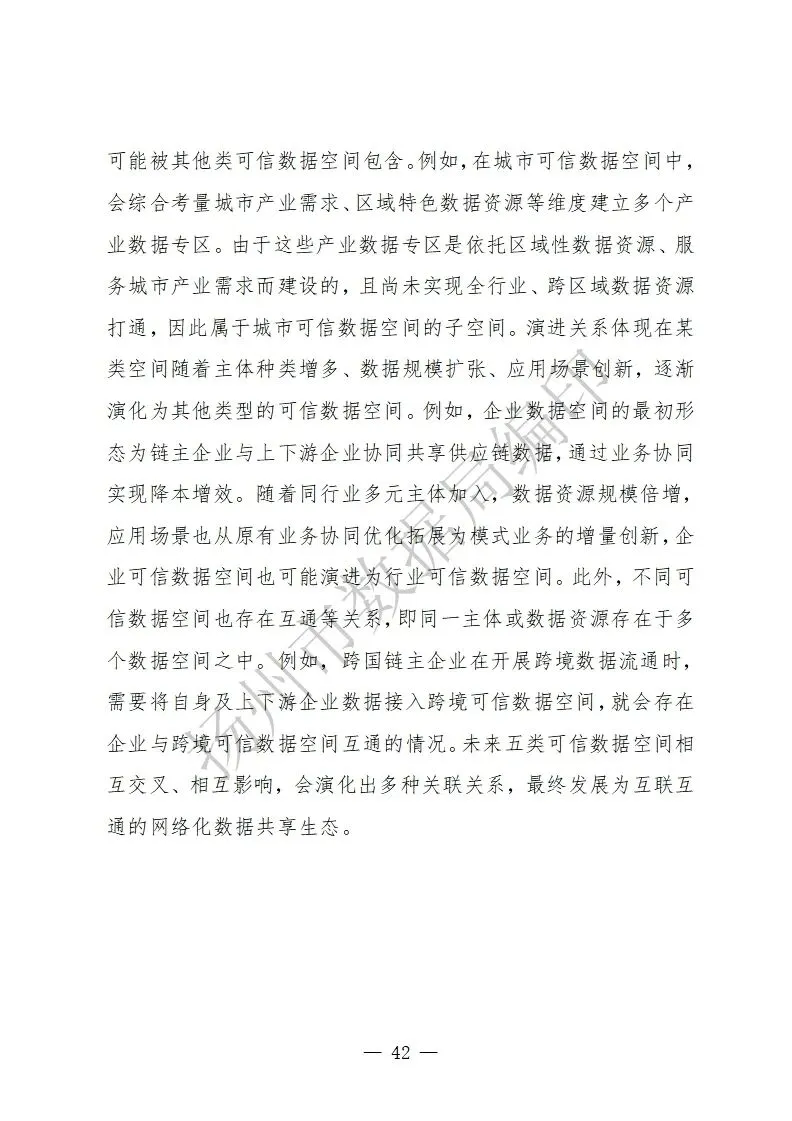 可能被其他类可信数据空间包含。例如，在城市可信数据空间中，会综合考量城市产业需求、区域特色数据资源等维度建立多个产业数据专区。由于这些产业数据专区是依托区域性数据资源、服务城市产业需求而建设的，且尚未实现全行业、跨区域数据资源打通，因此属于城市可信数据空间的子空间。演进关系体现在某类空间随着主体种类增多、数据规模扩张、应用场景创新，逐渐演化为其他类型的可信数据空间。例如，企业数据空间的最初形态为链主企业与上下游企业协同共享供应链数据，通过业务协同实现降本增效。随着同行业多元主体加入，数据资源规模倍增，应用场景也从原有业务协同优化拓展为模式业务的增量创新，企业可信数据空间也可能演进为行业可信数据空间。此外，不同可信数据空间也存在互通等关系，即同一主体或数据资源存在于多个数据空间之中。例如，跨国链主企业在开展跨境数据流通时，需要将自身及上下游企业数据接入跨境可信数据空间，就会存在企业与跨境可信数据空间互通的情况。未来五类可信数据空间相互交叉、相互影响，会演化出多种关联关系，最终发展为互联互通的网络化数据共享生态。

扬州市数据局编印

— 42 —